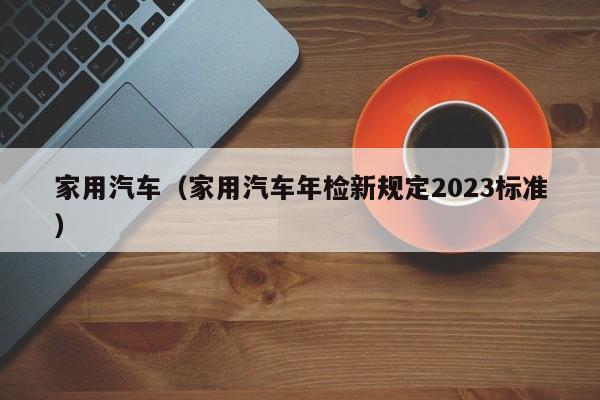 家用汽车（家用汽车年检新规定2023标准）